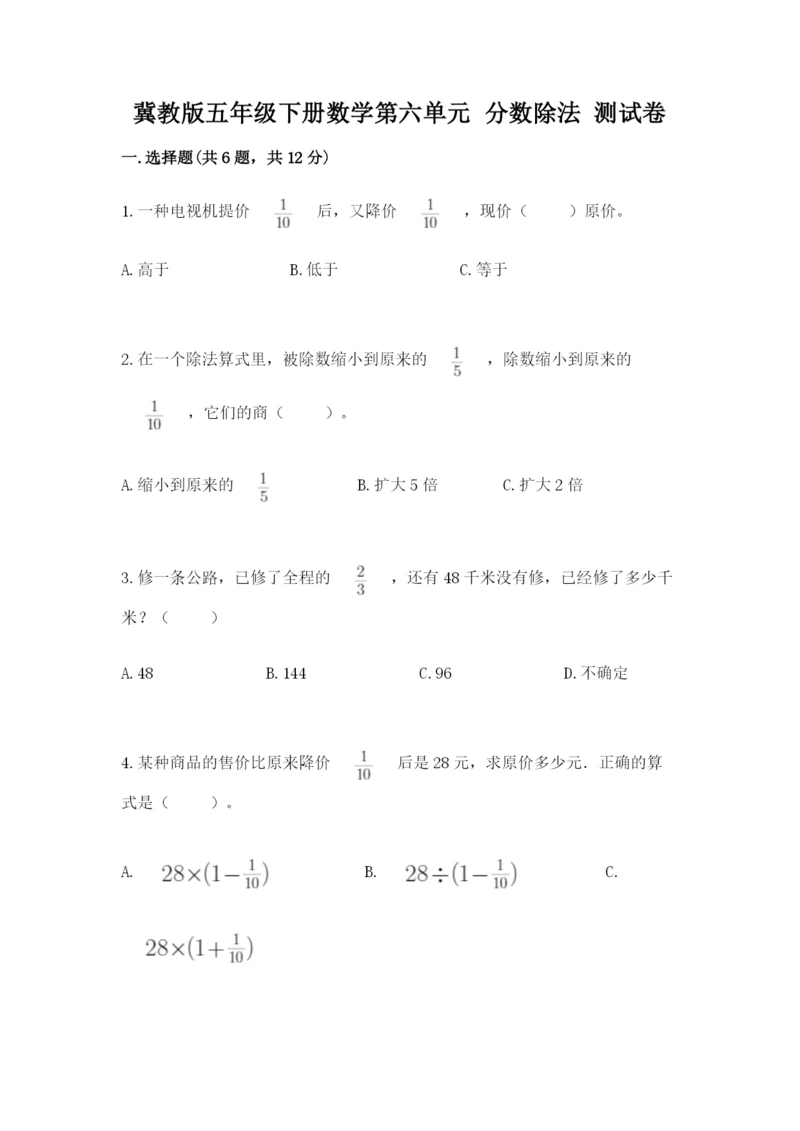 冀教版五年级下册数学第六单元 分数除法 测试卷

一.选择题(共6题，共12分)

1.一种电视机提价 $\frac{1}{10}$ 后，又降价 $\frac{1}{10}$ ，现价（ ）原价。

A.高于 B.低于 C.等于

2.在一个除法算式里，被除数缩小到原来的 $\frac{1}{5}$ ，除数缩小到原来的 $\frac{1}{10}$ ，它们的商（ ）。

A.缩小到原来的 $\frac{1}{5}$ B.扩大5倍 C.扩大2倍

3.修一条公路，已修了全程的 $\frac{2}{3}$ ，还有48千米没有修，已经修了多少千米？（ ）

A.48 B.144 C.96 D.不确定

4.某种商品的售价比原来降价 $\frac{1}{10}$ 后是28元，求原价多少元．正确的算式是（ ）。

A. $28\times(1-\frac{1}{10})$ B. $28\div(1-\frac{1}{10})$ C. $28\times(1+\frac{1}{10})$